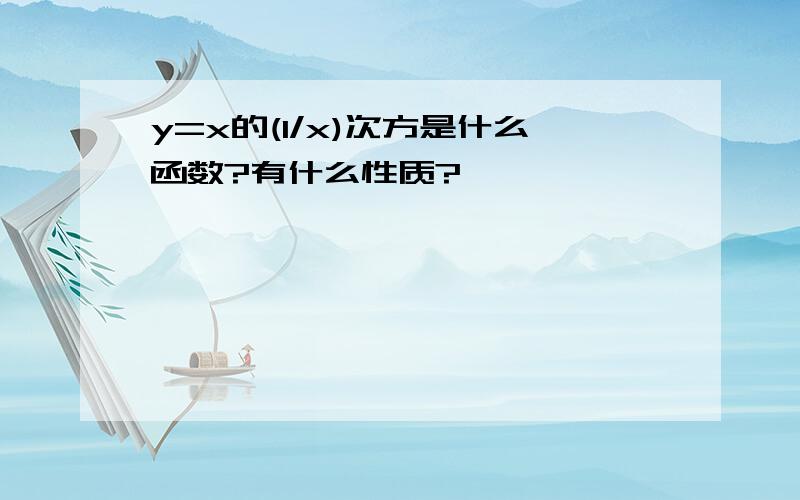 y=x的(1/x)次方是什么函数?有什么性质?